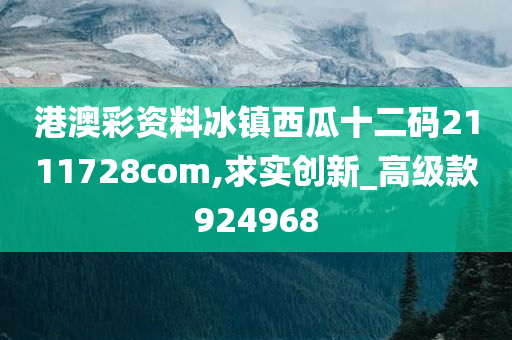 港澳彩资料冰镇西瓜十二码2111728com,求实创新_高级款924968